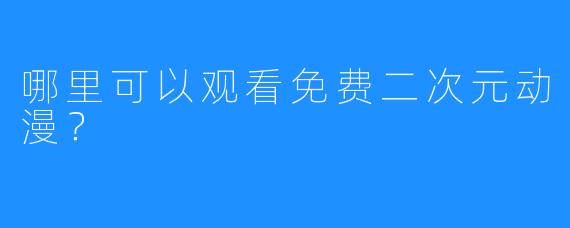 哪里可以观看免费二次元动漫？